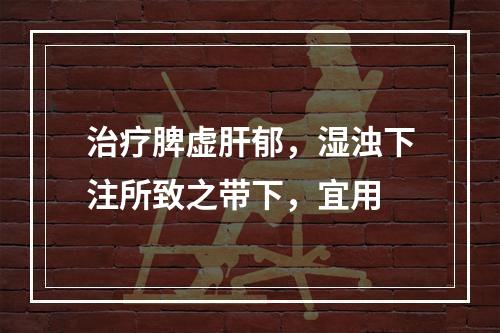 治疗脾虚肝郁，湿浊下注所致之带下，宜用